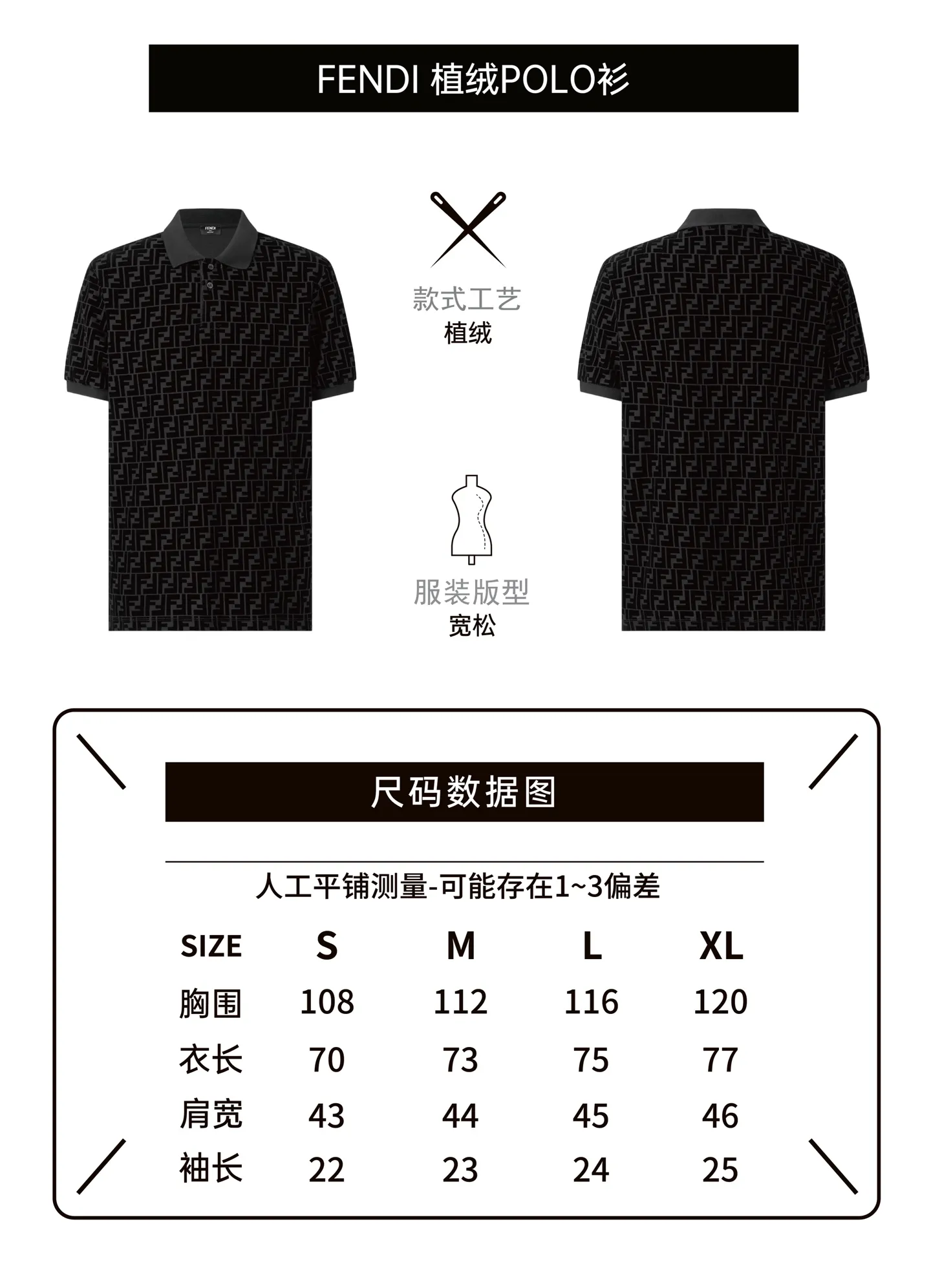 FENDI 植绒POLO衫

款式工艺
植绒

服装版型
宽松

尺码数据图

人工平铺测量-可能存在1~3偏差

| SIZE | S | M | L | XL |
|---|---|---|---|---|
| 胸围 | 108 | 112 | 116 | 120 |
| 衣长 | 70 | 73 | 75 | 77 |
| 肩宽 | 43 | 44 | 45 | 46 |
| 袖长 | 22 | 23 | 24 | 25 |